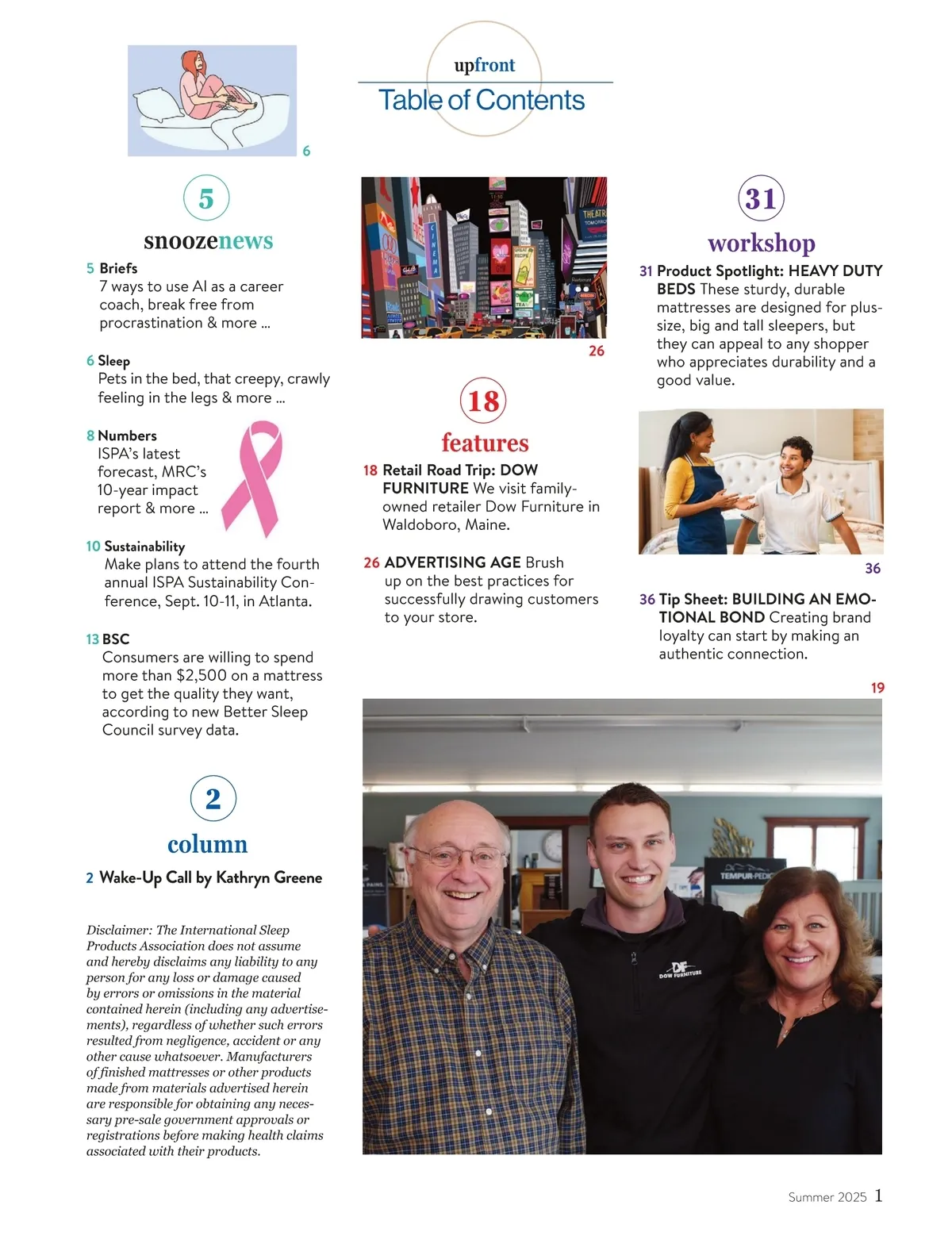 upfront
Table of Contents

6

5
snoozenews

5 Briefs
7 ways to use AI as a career coach, break free from procrastination & more ...

6 Sleep
Pets in the bed, that creepy, crawly feeling in the legs & more ...

8 Numbers
ISPA's latest forecast, MRC's 10-year impact report & more ...

10 Sustainability
Make plans to attend the fourth annual ISPA Sustainability Conference, Sept. 10-11, in Atlanta.

13 BSC
Consumers are willing to spend more than $2,500 on a mattress to get the quality they want, according to new Better Sleep Council survey data.

2
column

2 Wake-Up Call by Kathryn Greene

Disclaimer: The International Sleep Products Association does not assume and hereby disclaims any liability to any person for any loss or damage caused by errors or omissions in the material contained herein (including any advertisements), regardless of whether such errors resulted from negligence, accident or any other cause whatsoever. Manufacturers of finished mattresses or other products made from materials advertised herein are responsible for obtaining any necessary pre-sale government approvals or registrations before making health claims associated with their products.

26

18
features

18 Retail Road Trip: DOW FURNITURE We visit family-owned retailer Dow Furniture in Waldoboro, Maine.

26 ADVERTISING AGE Brush up on the best practices for successfully drawing customers to your store.

31
workshop

31 Product Spotlight: HEAVY DUTY BEDS These sturdy, durable mattresses are designed for plus-size, big and tall sleepers, but they can appeal to any shopper who appreciates durability and a good value.

36

36 Tip Sheet: BUILDING AN EMOTIONAL BOND Creating brand loyalty can start by making an authentic connection.

19

TEMPUR-PEDIC
DF DOW FURNITURE

Summer 2025 1